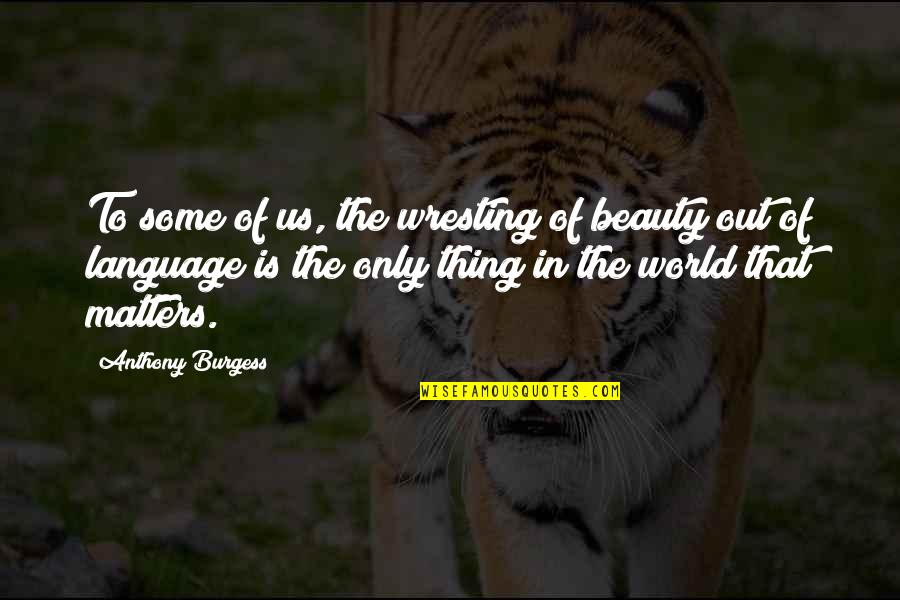 To some of us, the wresting of beauty out of language is the only thing in the world that matters.

Anthony Burgess

WISEFAMOUSQUOTES.COM